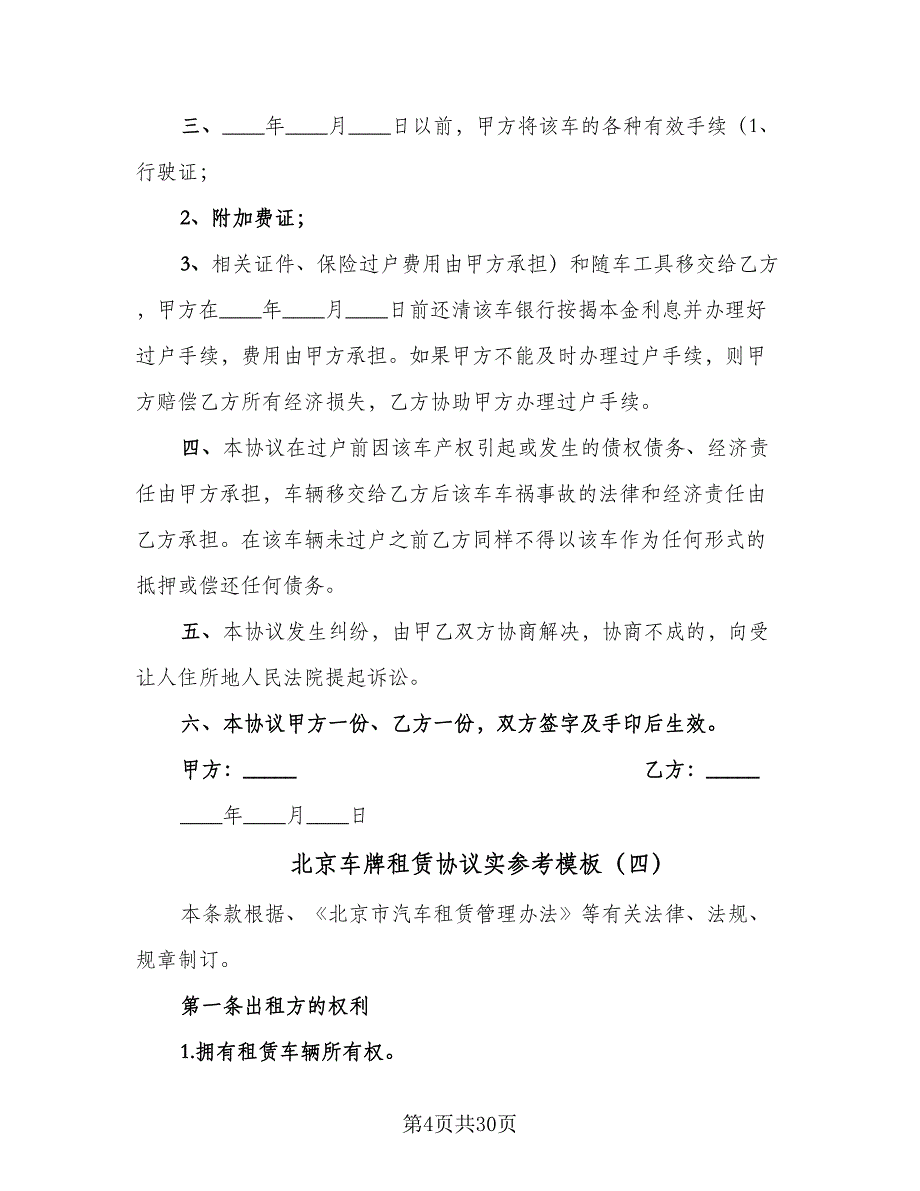 三、____年____月____日以前，甲方将该车的各种有效手续（1、行驶证；

2、附加费证；

3、相关证件、保险过户费用由甲方承担）和随车工具移交给乙方，甲方在____年____月____日前还清该车银行按揭本金利息并办理好过户手续，费用由甲方承担。如果甲方不能及时办理过户手续，则甲方赔偿乙方所有经济损失，乙方协助甲方办理过户手续。

四、本协议在过户前因该车产权引起或发生的债权债务、经济责任由甲方承担，车辆移交给乙方后该车车祸事故的法律和经济责任由乙方承担。在该车辆未过户之前乙方同样不得以该车作为任何形式的抵押或偿还任何债务。

五、本协议发生纠纷，由甲乙双方协商解决，协商不成的，向受让人住所地人民法院提起诉讼。

六、本协议甲方一份、乙方一份，双方签字及手印后生效。

甲方：_____

乙方：_____

____年____月____日

北京车牌租赁协议实参考模板（四）

本条款根据、《北京市汽车租赁管理办法》等有关法律、法规、规章制订。

第一条出租方的权利

1.拥有租赁车辆所有权。

第4页共30页